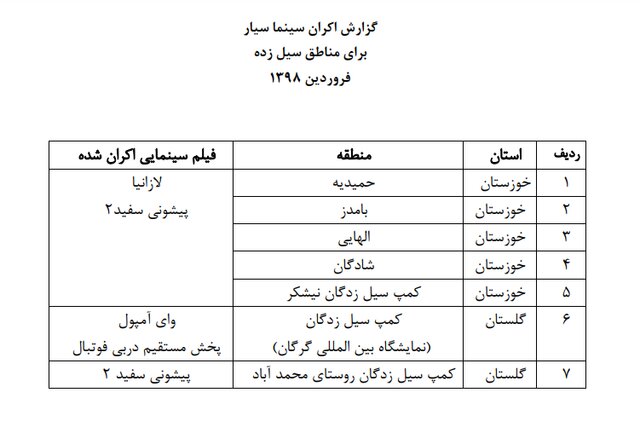 گزارش اکران سینما سیار
برای مناطق سیل زده
فروردین ۱۳۹۸

| ردیف | استان | منطقه | فیلم سینمایی اکران شده |
|---|---|---|---|
| ۱ | خوزستان | حمیدیه | لازانیا پیشونی سفید۲ |
| ۲ | خوزستان | بامدز | |
| ۳ | خوزستان | الهایی | |
| ۴ | خوزستان | شادگان | |
| ۵ | خوزستان | کمپ سیل زدگان نیشکر | |
| ۶ | گلستان | کمپ سیل زدگان (نمایشگاه بین المللی گرگان) | وای آمپول پخش مستقیم دربی فوتبال |
| ۷ | گلستان | کمپ سیل زدگان روستای محمد آباد | پیشونی سفید ۲ |